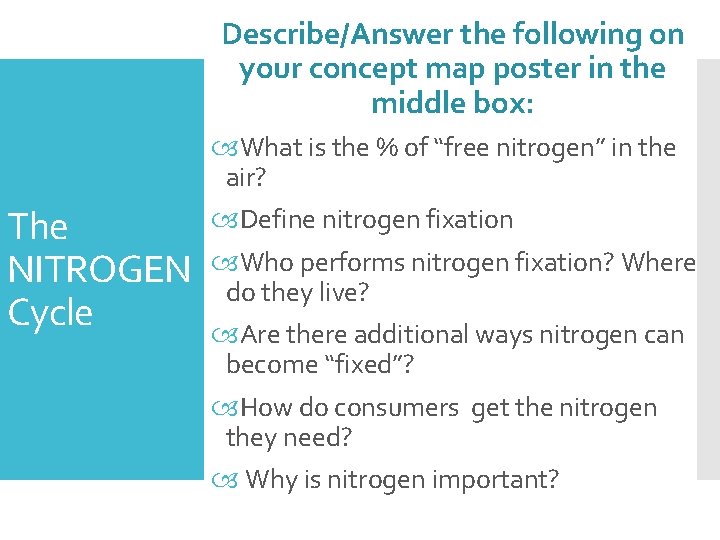 The NITROGEN Cycle

Describe/Answer the following on your concept map poster in the middle box:

What is the % of “free nitrogen” in the air?

Define nitrogen fixation

Who performs nitrogen fixation? Where do they live?

Are there additional ways nitrogen can become “fixed”?

How do consumers get the nitrogen they need?

Why is nitrogen important?